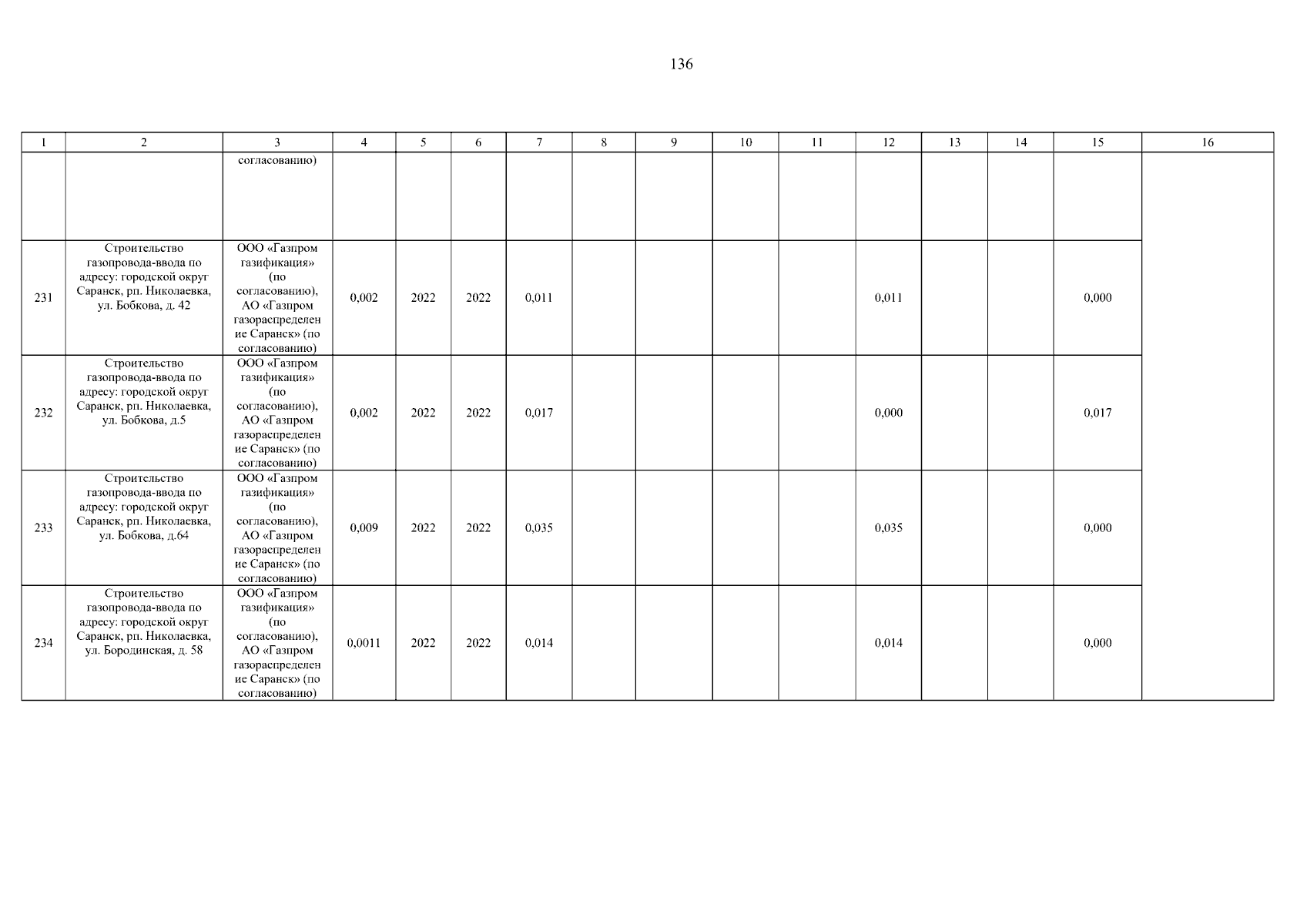 136

| 1 | 2 | 3 | 4 | 5 | 6 | 7 | 8 | 9 | 10 | 11 | 12 | 13 | 14 | 15 | 16 |
|---|---|---|---|---|---|---|---|---|---|---|---|---|---|---|---|
| | | согласованию) | | | | | | | | | | | | | |
| 231 | Строительство газопровода-ввода по адресу: городской округ Саранск, рп. Николаевка, ул. Бобкова, д. 42 | ООО «Газпром газификация» (по согласованию), АО «Газпром газораспределение Саранск» (по согласованию) | 0,002 | 2022 | 2022 | 0,011 | | | | | 0,011 | | | 0,000 | |
| 232 | Строительство газопровода-ввода по адресу: городской округ Саранск, рп. Николаевка, ул. Бобкова, д.5 | ООО «Газпром газификация» (по согласованию), АО «Газпром газораспределение Саранск» (по согласованию) | 0,002 | 2022 | 2022 | 0,017 | | | | | 0,000 | | | 0,017 | |
| 233 | Строительство газопровода-ввода по адресу: городской округ Саранск, рп. Николаевка, ул. Бобкова, д.64 | ООО «Газпром газификация» (по согласованию), АО «Газпром газораспределение Саранск» (по согласованию) | 0,009 | 2022 | 2022 | 0,035 | | | | | 0,035 | | | 0,000 | |
| 234 | Строительство газопровода-ввода по адресу: городской округ Саранск, рп. Николаевка, ул. Бородинская, д. 58 | ООО «Газпром газификация» (по согласованию), АО «Газпром газораспределение Саранск» (по согласованию) | 0,0011 | 2022 | 2022 | 0,014 | | | | | 0,014 | | | 0,000 | |